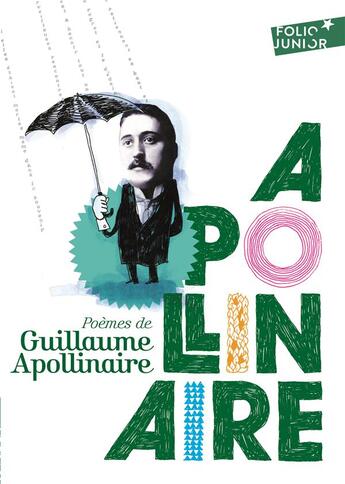 FOLIO JUNIOR

A
PO
LLIN
AIRE

Poèmes de
Guillaume
Apollinaire